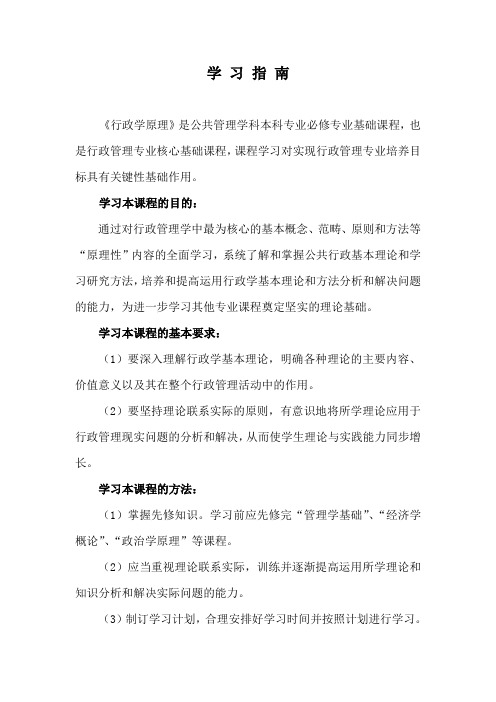 学 习 指 南

《行政学原理》是公共管理学科本科专业必修专业基础课程，也是行政管理专业核心基础课程，课程学习对实现行政管理专业培养目标具有关键性基础作用。

学习本课程的目的：

通过对行政管理学中最为核心的基本概念、范畴、原则和方法等“原理性”内容的全面学习，系统了解和掌握公共行政基本理论和学习研究方法，培养和提高运用行政学基本理论和方法分析和解决问题的能力，为进一步学习其他专业课程奠定坚实的理论基础。

学习本课程的基本要求：

（1）要深入理解行政学基本理论，明确各种理论的主要内容、价值意义以及其在整个行政管理活动中的作用。

（2）要坚持理论联系实际的原则，有意识地将所学理论应用于行政管理现实问题的分析和解决，从而使学生理论与实践能力同步增长。

学习本课程的方法：

（1）掌握先修知识。学习前应先修完“管理学基础”、“经济学概论”、“政治学原理”等课程。

（2）应当重视理论联系实际，训练并逐渐提高运用所学理论和知识分析和解决实际问题的能力。

（3）制订学习计划，合理安排好学习时间并按照计划进行学习。